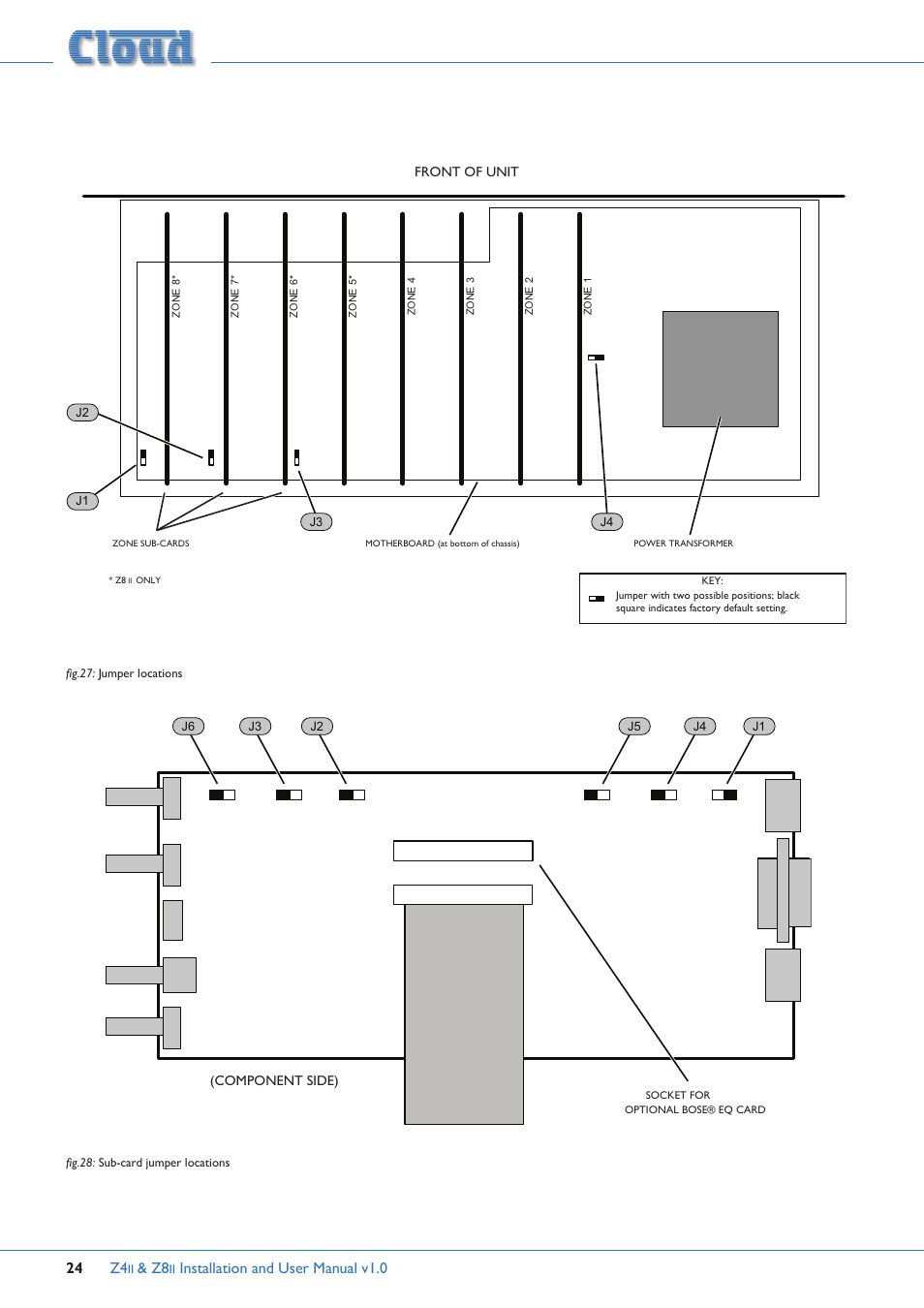 Cloud

FRONT OF UNIT

ZONE 8*

ZONE 7*

ZONE 6*

ZONE 5*

ZONE 4

ZONE 3

ZONE 2

ZONE 1

J2

J1

J3

J4

ZONE SUB-CARDS

MOTHERBOARD (at bottom of chassis)

POWER TRANSFORMER

* Z8 II ONLY

KEY:
Jumper with two possible positions; black square indicates factory default setting.

fig.27: Jumper locations

J6 J3 J2 J5 J4 J1

(COMPONENT SIDE)

SOCKET FOR
OPTIONAL BOSE® EQ CARD

fig.28: Sub-card jumper locations

24 Z4II & Z8II Installation and User Manual v1.0